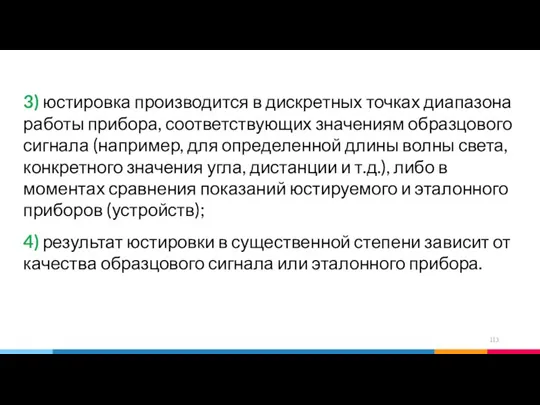 3) юстировка производится в дискретных точках диапазона работы прибора, соответствующих значениям образцового сигнала (например, для определенной длины волны света, конкретного значения угла, дистанции и т.д.), либо в моментах сравнения показаний юстируемого и эталонного приборов (устройств);

4) результат юстировки в существенной степени зависит от качества образцового сигнала или эталонного прибора.

113